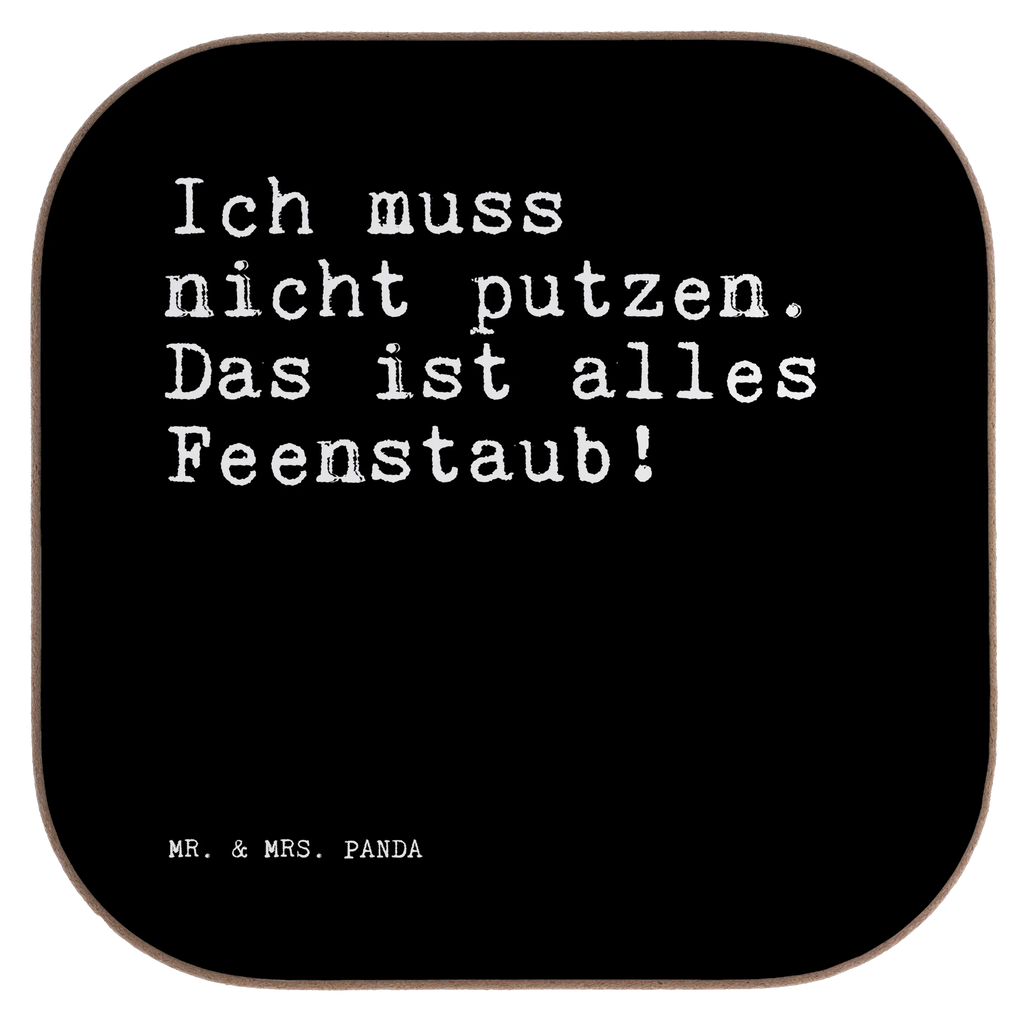 Ich muss nicht putzen. Das ist alles Feenstaub!

MR. & MRS. PANDA